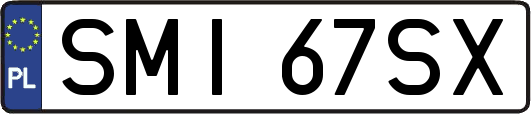 PL
SMI 67SX